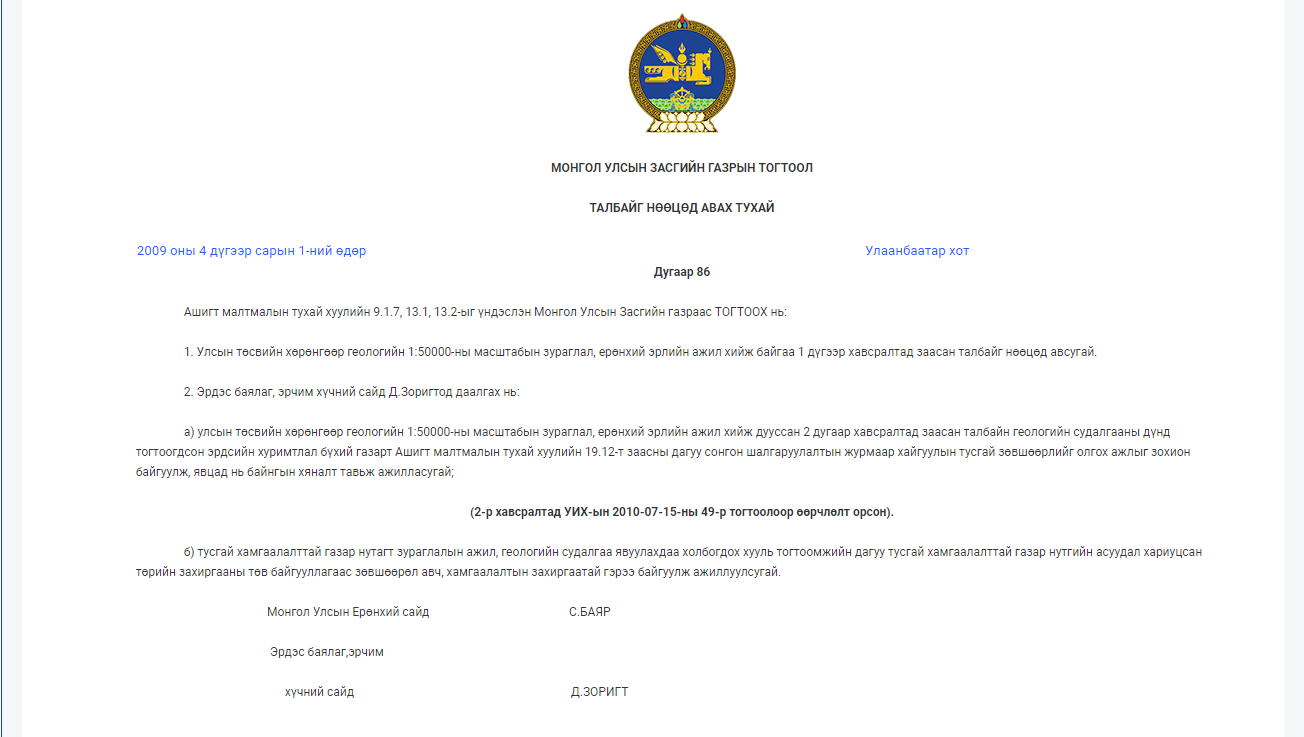 МОНГОЛ УЛСЫН ЗАСГИЙН ГАЗРЫН ТОГТООЛ

ТАЛБАЙГ НӨӨЦӨД АВАХ ТУХАЙ

2009 оны 4 дүгээр сарын 1-ний өдөр

Улаанбаатар хот

Дугаар 86

Ашигт малтмалын тухай хуулийн 9.1.7, 13.1, 13.2-ыг үндэслэн Монгол Улсын Засгийн газраас ТОГТООХ нь:

1. Улсын төсвийн хөрөнгөөр геологийн 1:50000-ны масштабын зураглал, ерөнхий эрлийн ажил хийж байгаа 1 дүгээр хавсралтад заасан талбайг нөөцөд авсугай.

2. Эрдэс баялаг, эрчим хүчний сайд Д.Зоригтод даалгах нь:

а) улсын төсвийн хөрөнгөөр геологийн 1:50000-ны масштабын зураглал, ерөнхий эрлийн ажил хийж дууссан 2 дугаар хавсралтад заасан талбайн геологийн судалгааны дүнд тогтоогдсон эрдсийн хуримтлал бүхий газарт Ашигт малтмалын тухай хуулийн 19.12-т заасны дагуу сонгон шалгаруулалтын журмаар хайгуулын тусгай зөвшөөрлийг олгох ажлыг зохион байгуулж, явцад нь байнгын хяналт тавьж ажилласугай;

(2-р хавсралтад УИХ-ын 2010-07-15-ны 49-р тогтоолоор өөрчлөлт орсон).

б) тусгай хамгаалалттай газар нутагт зураглалын ажил, геологийн судалгаа явуулахдаа холбогдох хууль тогтоомжийн дагуу тусгай хамгаалалттай газар нутгийн асуудал хариуцсан төрийн захиргааны төв байгууллагаас зөвшөөрөл авч, хамгаалалтын захиргаатай гэрээ байгуулж ажиллуулсугай.

Монгол Улсын Ерөнхий сайд С.БАЯР

Эрдэс баялаг,эрчим

хүчний сайд Д.ЗОРИГТ